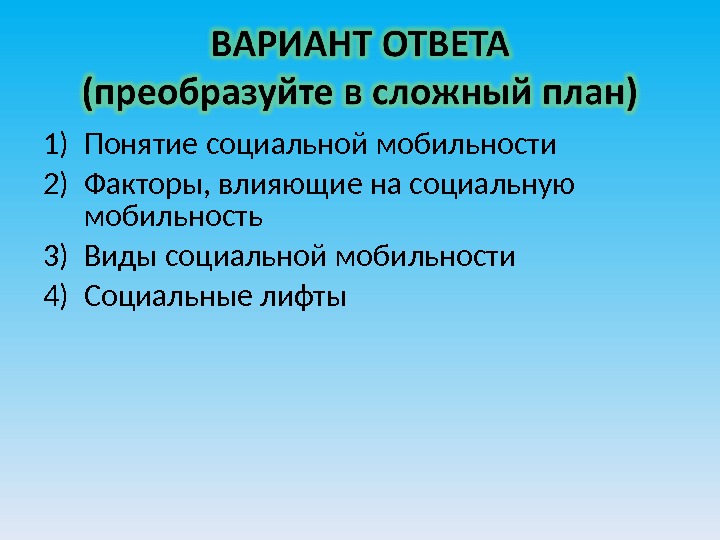 ВАРИАНТ ОТВЕТА
(преобразуйте в сложный план)

1) Понятие социальной мобильности
2) Факторы, влияющие на социальную мобильность
3) Виды социальной мобильности
4) Социальные лифты